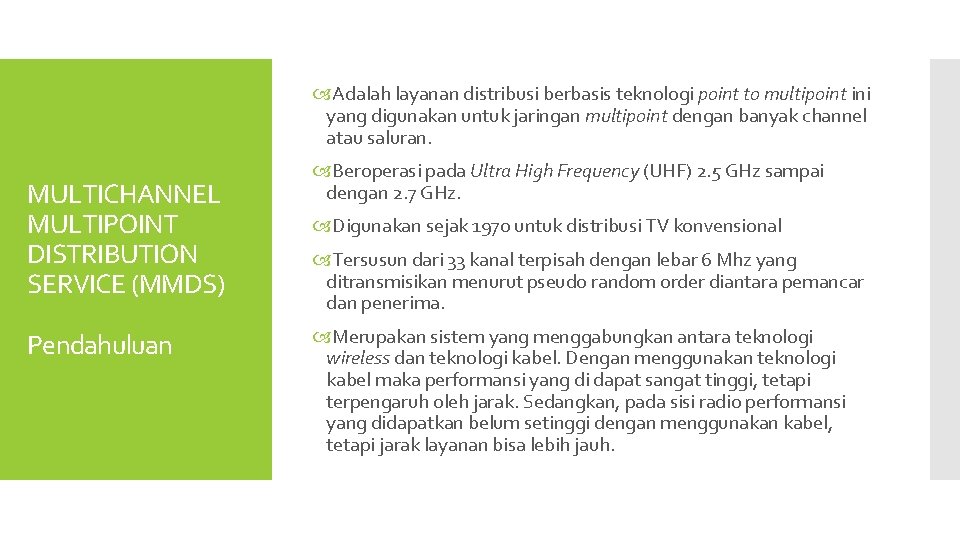 MULTICHANNEL MULTIPOINT DISTRIBUTION SERVICE (MMDS)

Pendahuluan

Adalah layanan distribusi berbasis teknologi point to multipoint ini yang digunakan untuk jaringan multipoint dengan banyak channel atau saluran.

Beroperasi pada Ultra High Frequency (UHF) 2.5 GHz sampai dengan 2.7 GHz.

Digunakan sejak 1970 untuk distribusi TV konvensional

Tersusun dari 33 kanal terpisah dengan lebar 6 Mhz yang ditransmisikan menurut pseudo random order diantara pemancar dan penerima.

Merupakan sistem yang menggabungkan antara teknologi wireless dan teknologi kabel. Dengan menggunakan teknologi kabel maka performansi yang di dapat sangat tinggi, tetapi terpengaruh oleh jarak. Sedangkan, pada sisi radio performansi yang didapatkan belum setinggi dengan menggunakan kabel, tetapi jarak layanan bisa lebih jauh.